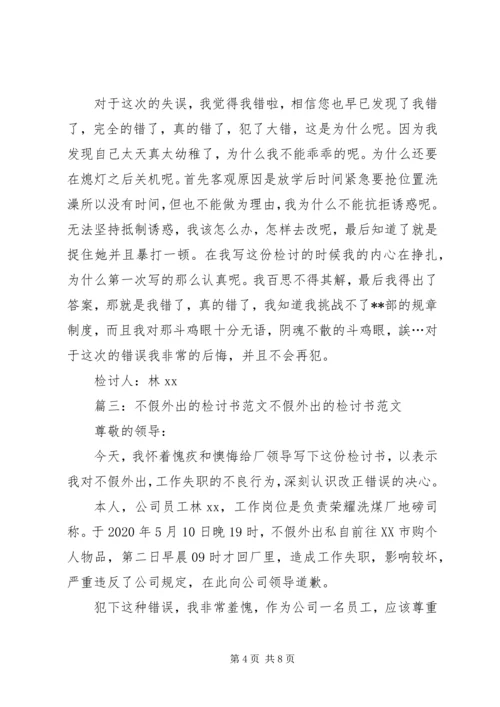 对于这次的失误，我觉得我错啦，相信您也早已发现了我错了，完全的错了，真的错了，犯了大错，这是为什么呢。因为我发现自己太天真太幼稚了，为什么我不能乖乖的呢。为什么还要在熄灯之后关机呢。首先客观原因是放学后时间紧急要抢位置洗澡所以没有时间，但也不能做为理由，我为什么不能抗拒诱惑呢。无法坚持抵制诱惑，我该怎么办，怎样去改呢，最后知道了就是捉住她并且暴打一顿。在我写这份检讨的时候我的内心在挣扎，为什么第一次写的那么认真呢。我百思不得其解，最后我得出了答案，那就是我错了，真的错了，我知道我挑战不了**部的规章制度，而且我对那斗鸡眼十分无语，阴魂不散的斗鸡眼，誒…对于这次的错误我非常的后悔，并且不会再犯。

检讨人：林 xx

篇三：不假外出的检讨书范文不假外出的检讨书范文

尊敬的领导：

今天，我怀着愧疚和懊悔给厂领导写下这份检讨书，以表示我对不假外出，工作失职的不良行为，深刻认识改正错误的决心。

本人，公司员工林 xx，工作岗位是负责荣耀洗煤厂地磅司称。于 2020 年 5 月 10 日晚 19 时，不假外出私自前往 XX 市购个人物品，第二日早晨 09 时才回厂里，造成工作失职，影响较坏，严重违反了公司规定，在此向公司领导道歉。

犯下这种错误，我非常羞愧，作为公司一名员工，应该尊重

第 4 页 共 8 页